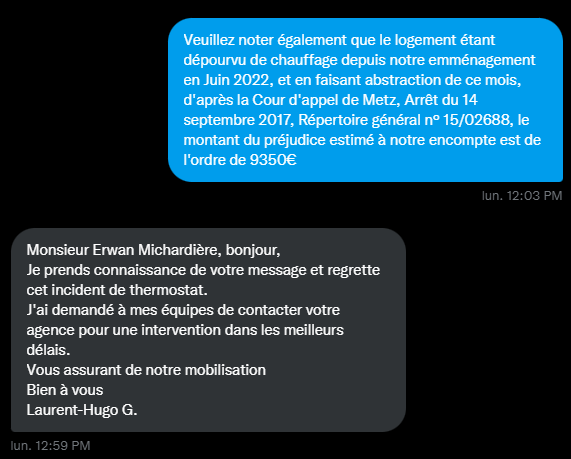 Veuillez noter également que le logement étant dépourvu de chauffage depuis notre emménagement en Juin 2022, et en faisant abstraction de ce mois, d'après la Cour d'appel de Metz, Arrêt du 14 septembre 2017, Répertoire général nº 15/02688, le montant du préjudice estimé à notre encompte est de l'ordre de 9350€

lun. 12:03 PM

Monsieur Erwan Michardière, bonjour,
Je prends connaissance de votre message et regrette cet incident de thermostat.
J'ai demandé à mes équipes de contacter votre agence pour une intervention dans les meilleurs délais.
Vous assurant de notre mobilisation
Bien à vous
Laurent-Hugo G.

lun. 12:59 PM